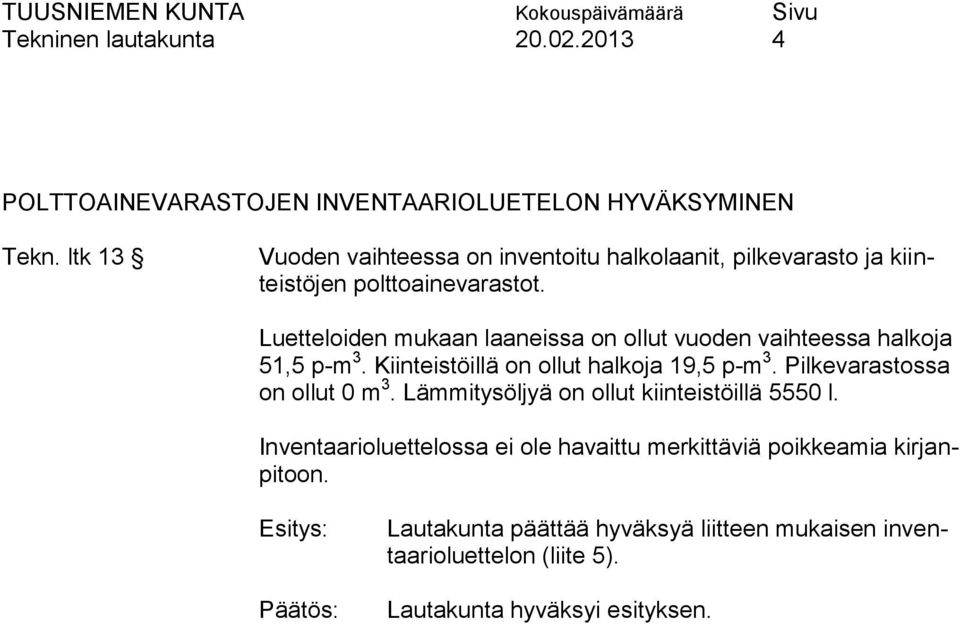 TUUSNIEMEN KUNTA Kokouspäivämäärä Sivu
Tekninen lautakunta 20.02.2013 4

POLTTOAINEVARASTOJEN INVENTAARIOLUETELON HYVÄKSYMINEN

Tekn. ltk 13 § Vuoden vaihteessa on inventoitu halkolaanit, pilkevarasto ja kiinteistöjen polttoainevarastot.

Luetteloiden mukaan laaneissa on ollut vuoden vaihteessa halkoja 51,5 p-m$^3$. Kiinteistöillä on ollut halkoja 19,5 p-m$^3$. Pilkevarastossa on ollut 0 m$^3$. Lämmitysöljyä on ollut kiinteistöillä 5550 l.

Inventaarioluettelossa ei ole havaittu merkittäviä poikkeamia kirjanpitoon.

Esitys: Lautakunta päättää hyväksyä liitteen mukaisen inventaarioluettelon (liite 5).

Päätös: Lautakunta hyväksyi esityksen.